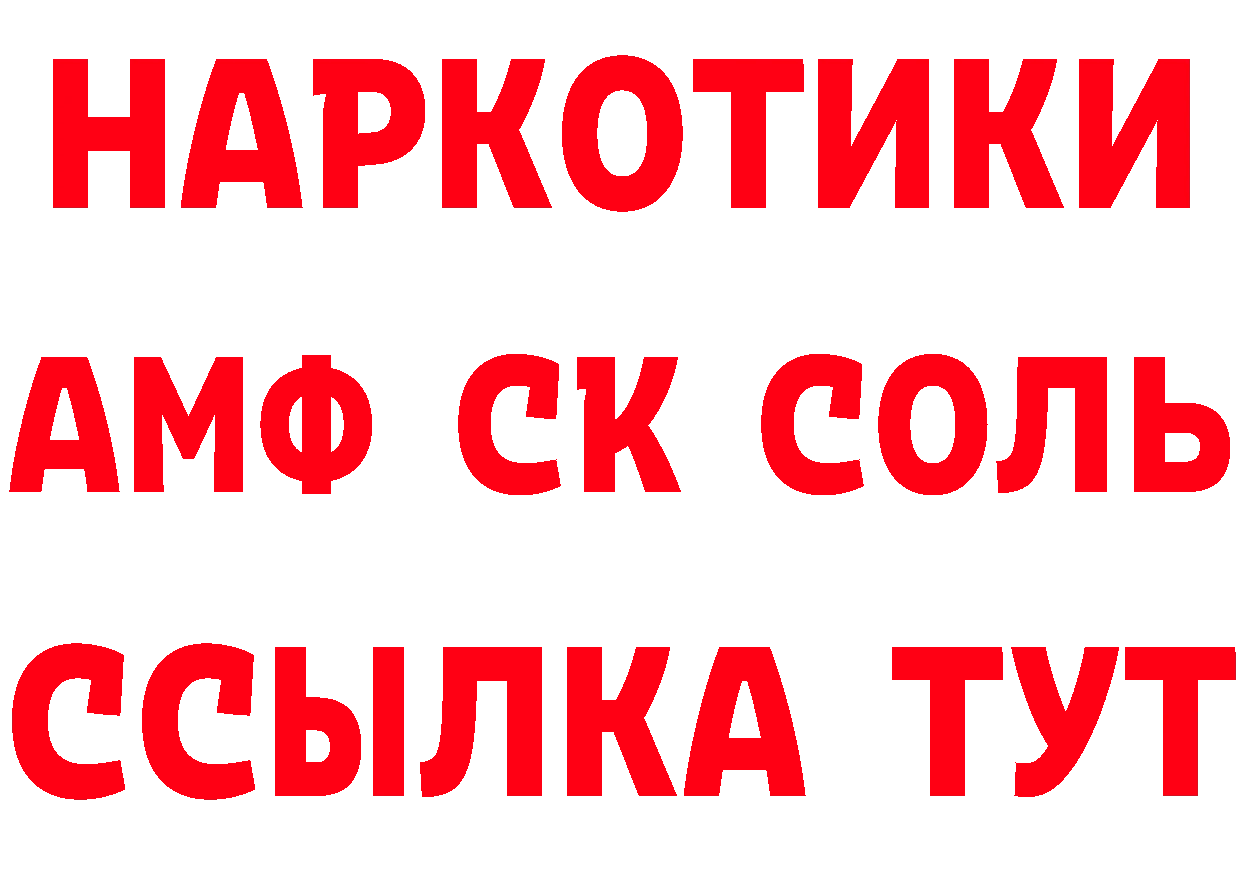 НАРКОТИКИ
АМФ СК СОЛЬ
ССЫЛКА ТУТ